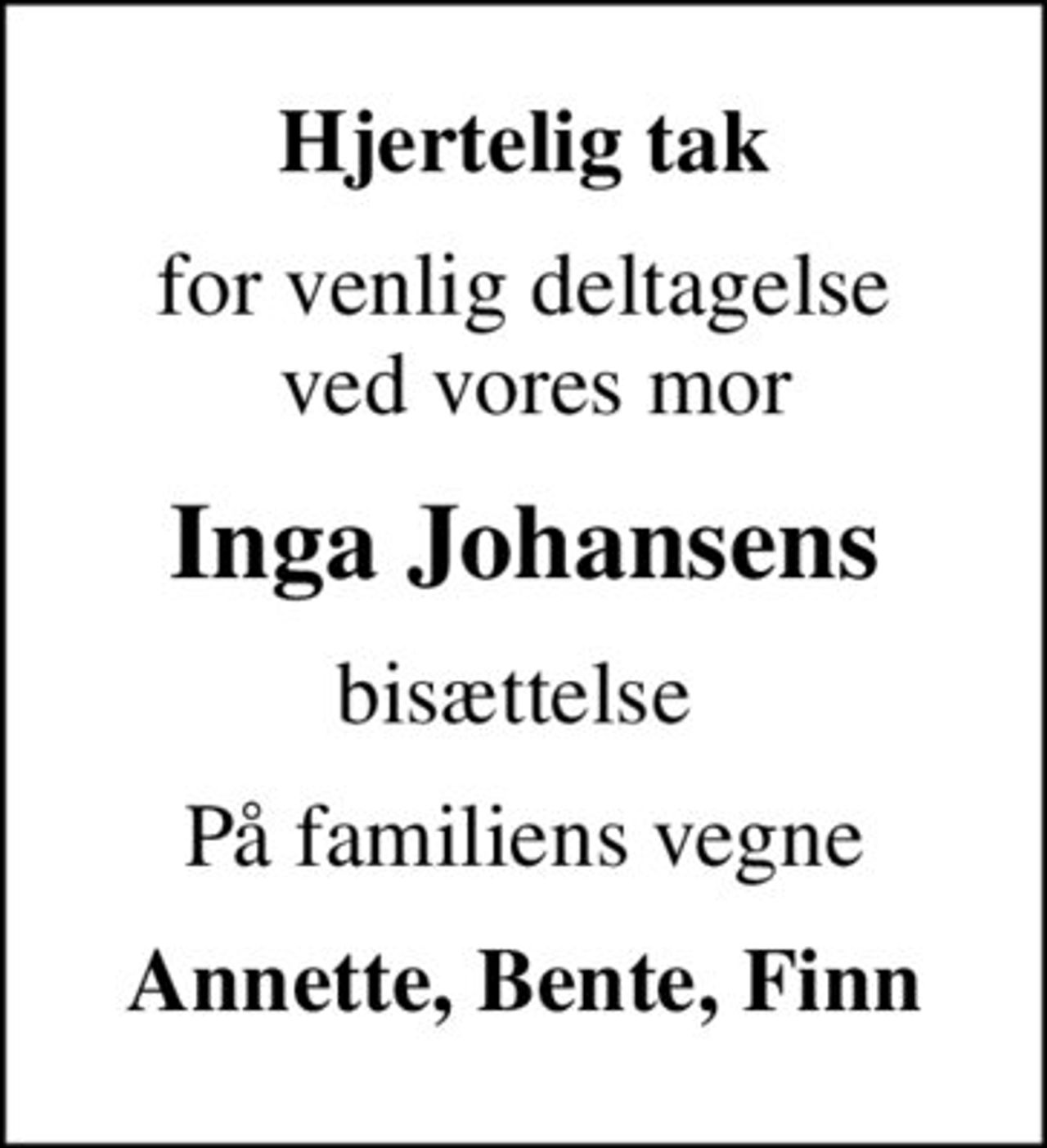 Hjertelig tak

for venlig deltagelse ved vores mor

Inga Johansens

bisættelse

På familiens vegne

Annette, Bente, Finn